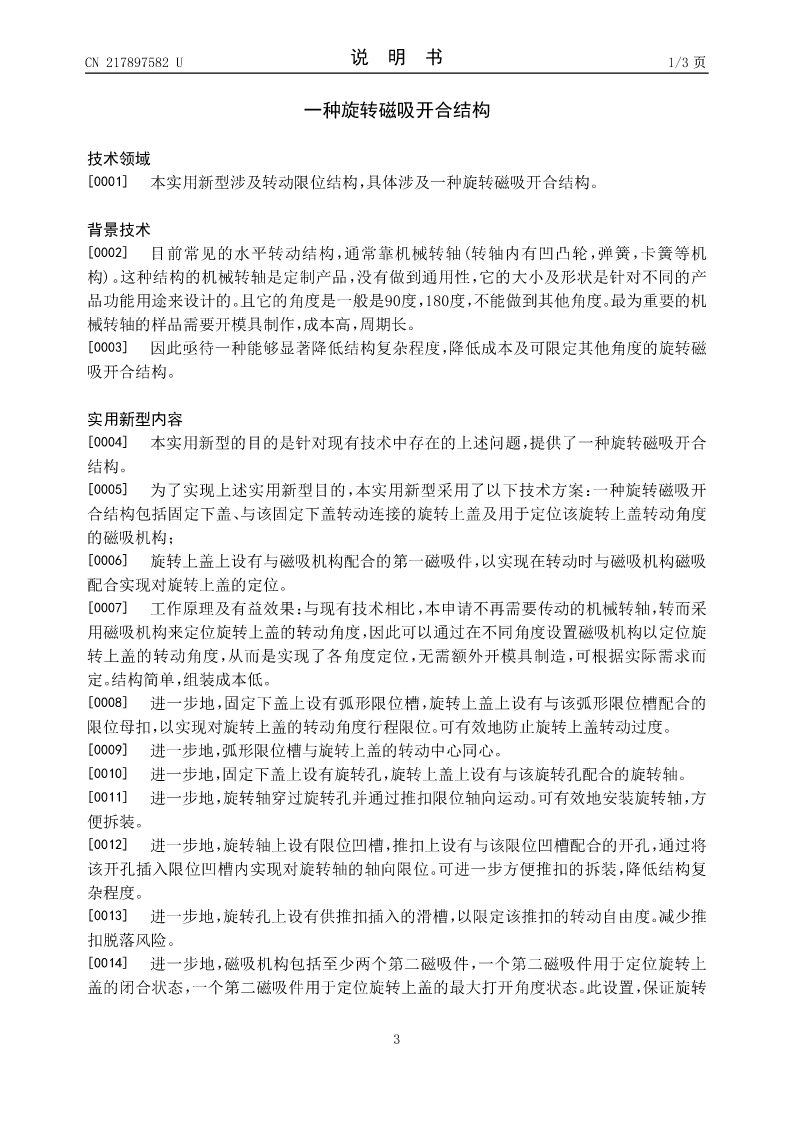 CN 217897582 U　　　　说 明 书　　　　1/3 页

一种旋转磁吸开合结构

技术领域

[0001]　本实用新型涉及转动限位结构，具体涉及一种旋转磁吸开合结构。

背景技术

[0002]　目前常见的水平转动结构，通常靠机械转轴（转轴内有凹凸轮，弹簧，卡簧等机构）。这种结构的机械转轴是定制产品，没有做到通用性，它的大小及形状是针对不同的产品功能用途来设计的。且它的角度是一般是90度，180度，不能做到其他角度。最为重要的机械转轴的样品需要开模具制作，成本高，周期长。

[0003]　因此亟待一种能够显著降低结构复杂程度，降低成本及可限定其他角度的旋转磁吸开合结构。

实用新型内容

[0004]　本实用新型的目的是针对现有技术中存在的上述问题，提供了一种旋转磁吸开合结构。

[0005]　为了实现上述实用新型目的，本实用新型采用了以下技术方案：一种旋转磁吸开合结构包括固定下盖、与该固定下盖转动连接的旋转上盖及用于定位该旋转上盖转动角度的磁吸机构；

[0006]　旋转上盖上设有与磁吸机构配合的第一磁吸件，以实现在转动时与磁吸机构磁吸配合实现对旋转上盖的定位。

[0007]　工作原理及有益效果：与现有技术相比，本申请不再需要传动的机械转轴，转而采用磁吸机构来定位旋转上盖的转动角度，因此可以通过在不同角度设置磁吸机构以定位旋转上盖的转动角度，从而是实现了各角度定位，无需额外开模具制造，可根据实际需求而定。结构简单，组装成本低。

[0008]　进一步地，固定下盖上设有弧形限位槽，旋转上盖上设有与该弧形限位槽配合的限位母扣，以实现对旋转上盖的转动角度行程限位。可有效地防止旋转上盖转动过度。

[0009]　进一步地，弧形限位槽与旋转上盖的转动中心同心。

[0010]　进一步地，固定下盖上设有旋转孔，旋转上盖上设有与该旋转孔配合的旋转轴。

[0011]　进一步地，旋转轴穿过旋转孔并通过推扣限位轴向运动。可有效地安装旋转轴，方便拆装。

[0012]　进一步地，旋转轴上设有限位凹槽，推扣上设有与该限位凹槽配合的开孔，通过将该开孔插入限位凹槽内实现对旋转轴的轴向限位。可进一步方便推扣的拆装，降低结构复杂程度。

[0013]　进一步地，旋转孔上设有供推扣插入的滑槽，以限定该推扣的转动自由度。减少推扣脱落风险。

[0014]　进一步地，磁吸机构包括至少两个第二磁吸件，一个第二磁吸件用于定位旋转上盖的闭合状态，一个第二磁吸件用于定位旋转上盖的最大打开角度状态。此设置，保证旋转

3